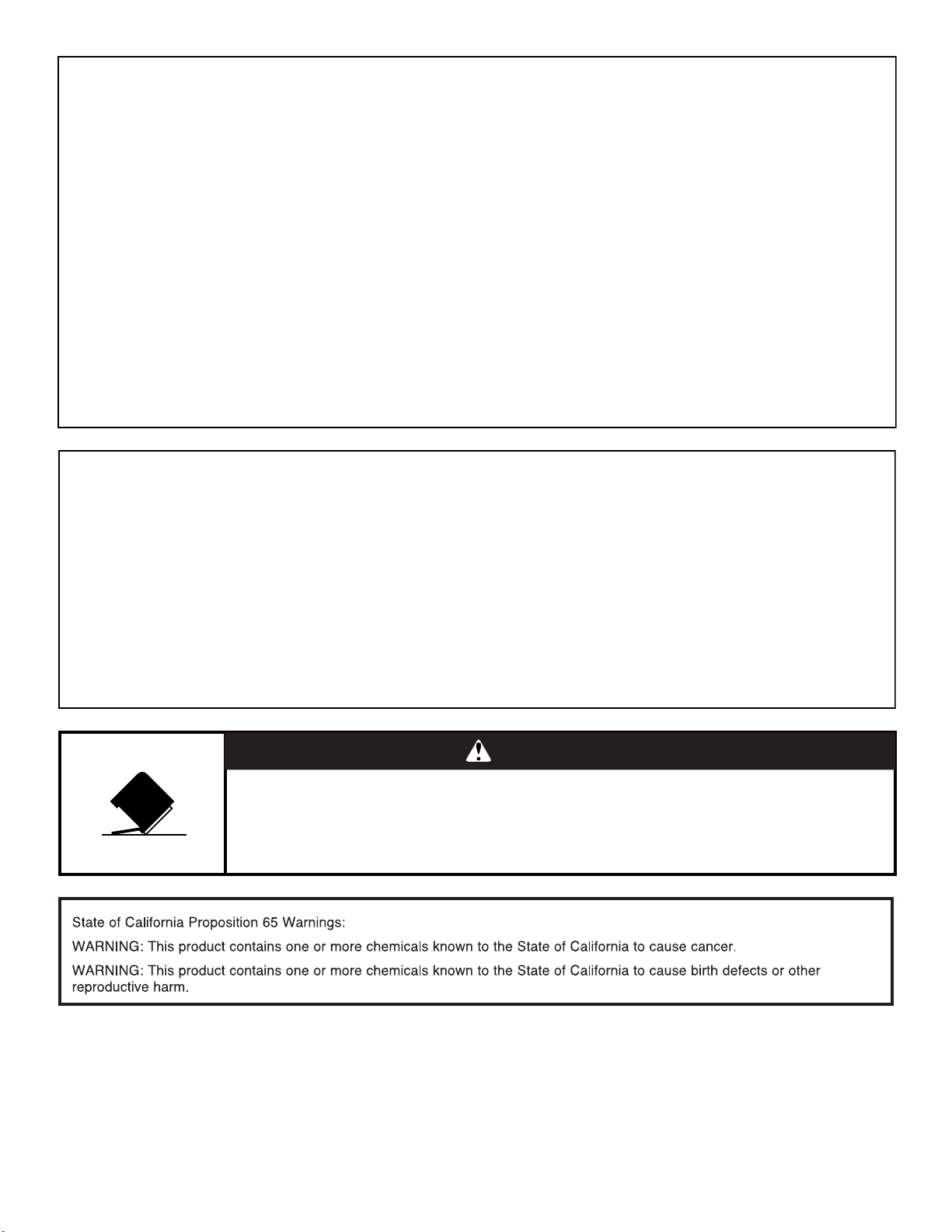 State of California Proposition 65 Warnings:

WARNING: This product contains one or more chemicals known to the State of California to cause cancer.

WARNING: This product contains one or more chemicals known to the State of California to cause birth defects or other reproductive harm.